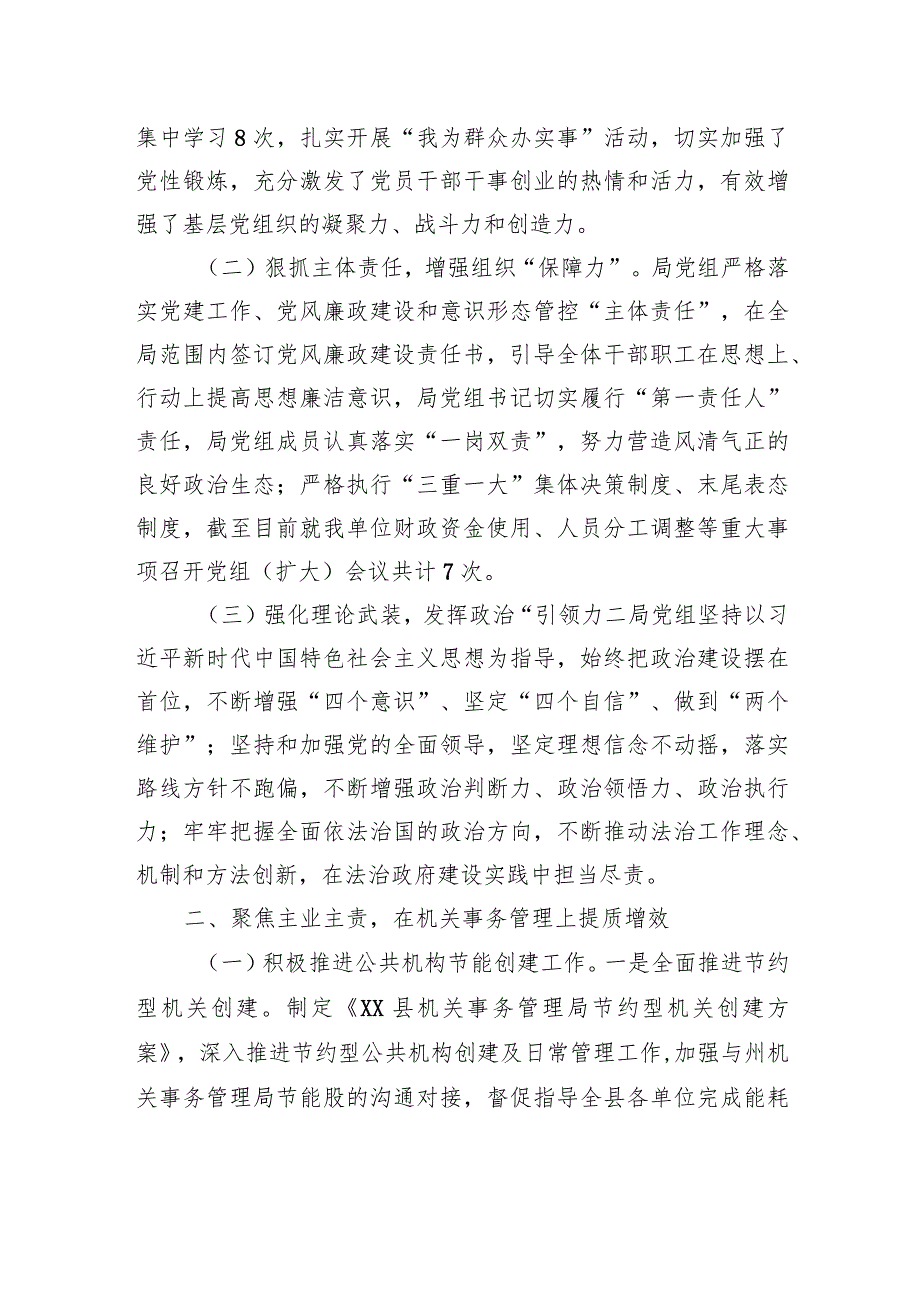 集中学习8次，扎实开展“我为群众办实事”活动，切实加强了党性锻炼，充分激发了党员干部干事创业的热情和活力，有效增强了基层党组织的凝聚力、战斗力和创造力。

（二）狠抓主体责任，增强组织“保障力”。局党组严格落实党建工作、党风廉政建设和意识形态管控“主体责任”，在全局范围内签订党风廉政建设责任书，引导全体干部职工在思想上、行动上提高思想廉洁意识，局党组书记切实履行“第一责任人”责任，局党组成员认真落实“一岗双责”，努力营造风清气正的良好政治生态；严格执行“三重一大”集体决策制度、末尾表态制度，截至目前就我单位财政资金使用、人员分工调整等重大事项召开党组（扩大）会议共计7次。

（三）强化理论武装，发挥政治“引领力二局党组坚持以习近平新时代中国特色社会主义思想为指导，始终把政治建设摆在首位，不断增强“四个意识”、坚定“四个自信”、做到“两个维护”；坚持和加强党的全面领导，坚定理想信念不动摇，落实路线方针不跑偏，不断增强政治判断力、政治领悟力、政治执行力；牢牢把握全面依法治国的政治方向，不断推动法治工作理念、机制和方法创新，在法治政府建设实践中担当尽责。

二、聚焦主业主责，在机关事务管理上提质增效

（一）积极推进公共机构节能创建工作。一是全面推进节约型机关创建。制定《XX县机关事务管理局节约型机关创建方案》，深入推进节约型公共机构创建及日常管理工作,加强与州机关事务管理局节能股的沟通对接，督促指导全县各单位完成能耗